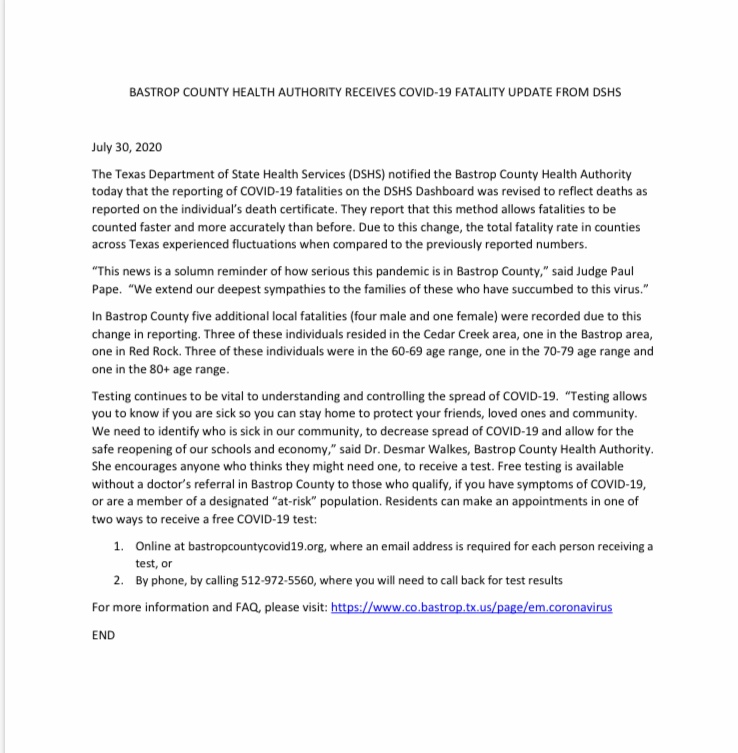 BASTROP COUNTY HEALTH AUTHORITY RECEIVES COVID-19 FATALITY UPDATE FROM DSHS

July 30, 2020

The Texas Department of State Health Services (DSHS) notified the Bastrop County Health Authority today that the reporting of COVID-19 fatalities on the DSHS Dashboard was revised to reflect deaths as reported on the individual's death certificate. They report that this method allows fatalities to be counted faster and more accurately than before. Due to this change, the total fatality rate in counties across Texas experienced fluctuations when compared to the previously reported numbers.

"This news is a solumn reminder of how serious this pandemic is in Bastrop County," said Judge Paul Pape. "We extend our deepest sympathies to the families of these who have succumbed to this virus."

In Bastrop County five additional local fatalities (four male and one female) were recorded due to this change in reporting. Three of these individuals resided in the Cedar Creek area, one in the Bastrop area, one in Red Rock. Three of these individuals were in the 60-69 age range, one in the 70-79 age range and one in the 80+ age range.

Testing continues to be vital to understanding and controlling the spread of COVID-19. "Testing allows you to know if you are sick so you can stay home to protect your friends, loved ones and community. We need to identify who is sick in our community, to decrease spread of COVID-19 and allow for the safe reopening of our schools and economy," said Dr. Desmar Walkes, Bastrop County Health Authority. She encourages anyone who thinks they might need one, to receive a test. Free testing is available without a doctor's referral in Bastrop County to those who qualify, if you have symptoms of COVID-19, or are a member of a designated "at-risk" population. Residents can make an appointments in one of two ways to receive a free COVID-19 test:

1. Online at bastropcountycovid19.org, where an email address is required for each person receiving a test, or
2. By phone, by calling 512-972-5560, where you will need to call back for test results

For more information and FAQ, please visit: https://www.co.bastrop.tx.us/page/em.coronavirus

END